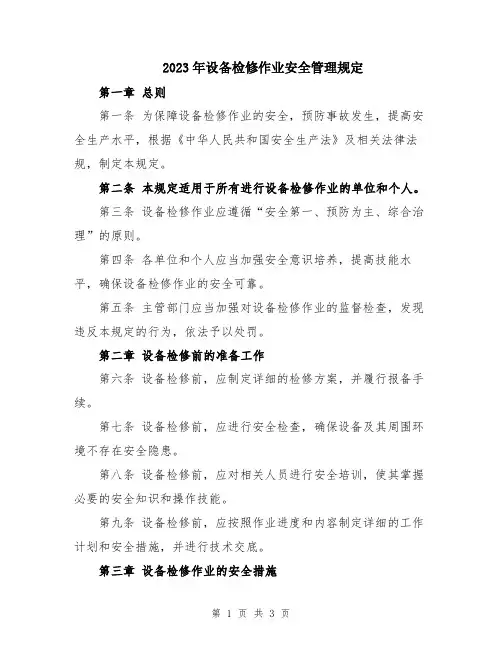 2023年设备检修作业安全管理规定

第一章 总则

第一条 为保障设备检修作业的安全，预防事故发生，提高安全生产水平，根据《中华人民共和国安全生产法》及相关法律法规，制定本规定。

第二条 本规定适用于所有进行设备检修作业的单位和个人。

第三条 设备检修作业应遵循“安全第一、预防为主、综合治理”的原则。

第四条 各单位和个人应当加强安全意识培养，提高技能水平，确保设备检修作业的安全可靠。

第五条 主管部门应当加强对设备检修作业的监督检查，发现违反本规定的行为，依法予以处罚。

第二章 设备检修前的准备工作

第六条 设备检修前，应制定详细的检修方案，并履行报备手续。

第七条 设备检修前，应进行安全检查，确保设备及其周围环境不存在安全隐患。

第八条 设备检修前，应对相关人员进行安全培训，使其掌握必要的安全知识和操作技能。

第九条 设备检修前，应按照作业进度和内容制定详细的工作计划和安全措施，并进行技术交底。

第三章 设备检修作业的安全措施

第 1 页 共 3 页